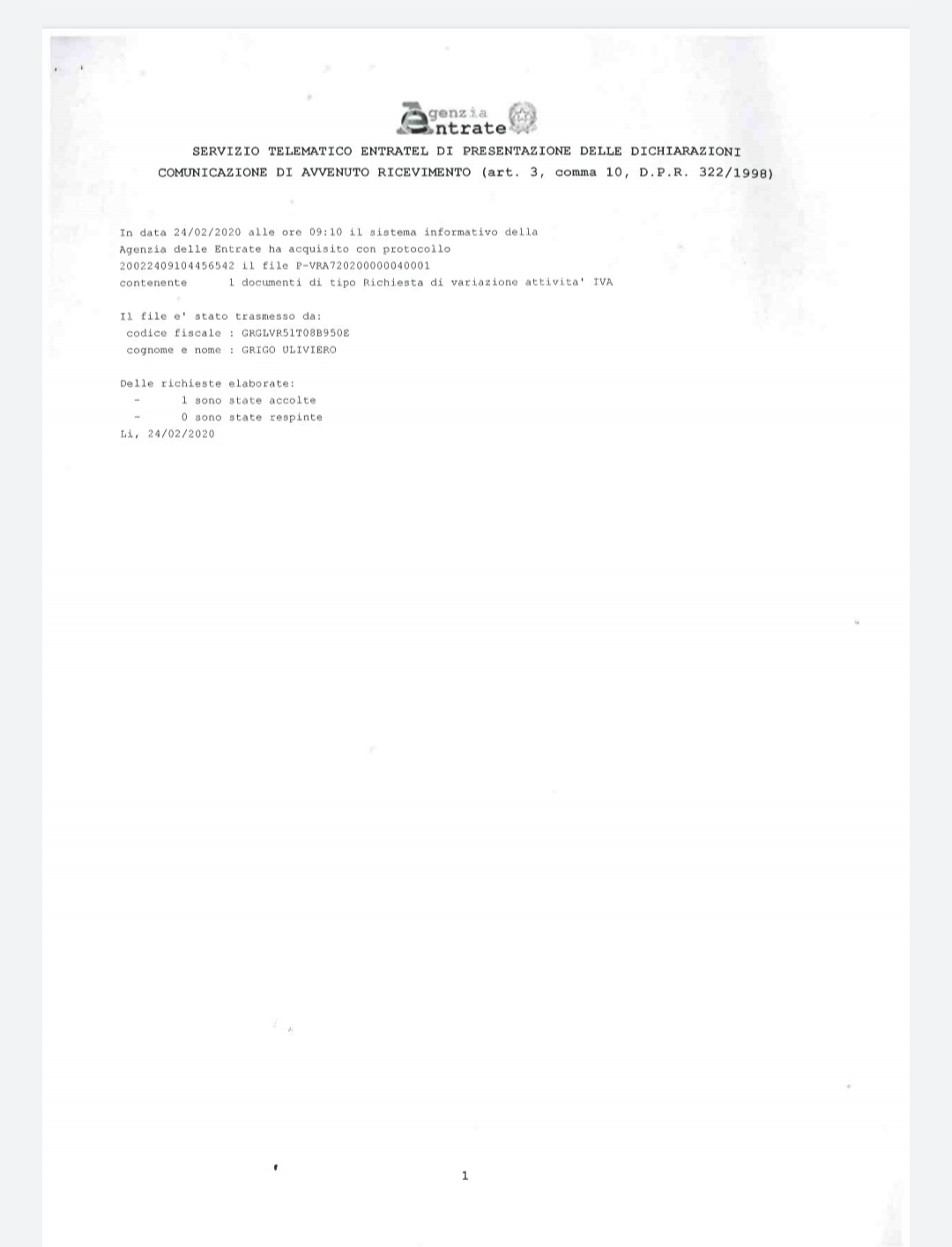 Agenzia Entrate

SERVIZIO TELEMATICO ENTRATEL DI PRESENTAZIONE DELLE DICHIARAZIONI
COMUNICAZIONE DI AVVENUTO RICEVIMENTO (art. 3, comma 10, D.P.R. 322/1998)

In data 24/02/2020 alle ore 09:10 il sistema informativo della Agenzia delle Entrate ha acquisito con protocollo 20022409104456542 il file P-VRA720200000040001 contenente 1 documenti di tipo Richiesta di variazione attivita' IVA

Il file e' stato trasmesso da:
codice fiscale : GRGLVR51T08B950E
cognome e nome : GRIGO ULIVIERO

Delle richieste elaborate:
- 1 sono state accolte
- 0 sono state respinte
Li, 24/02/2020

1